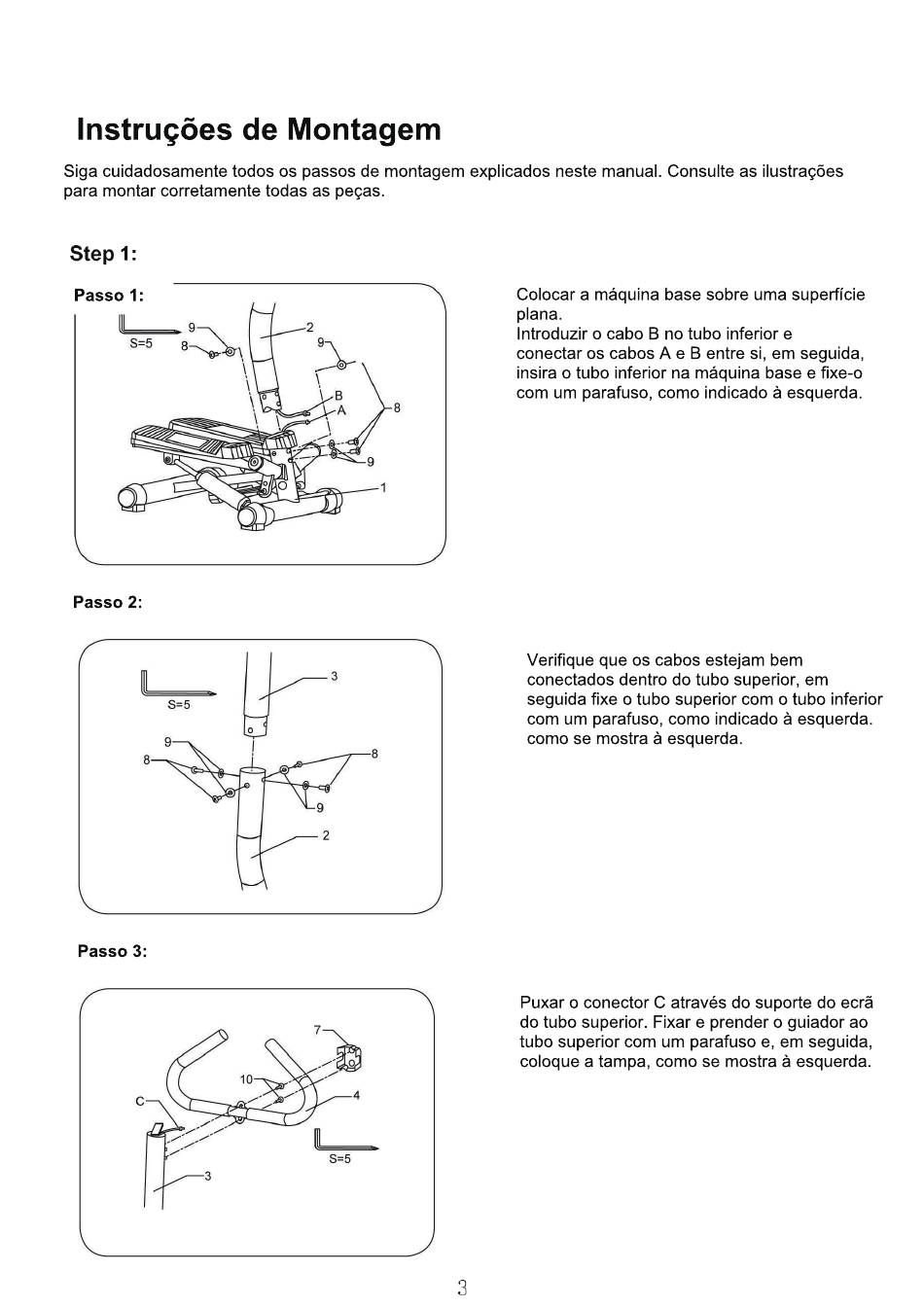 Instruções de Montagem

Siga cuidadosamente todos os passos de montagem explicados neste manual. Consulte as ilustrações para montar corretamente todas as peças.

Step 1:

Passo 1:

S=5
9
8
2
9
B
A
8
9
1

Colocar a máquina base sobre uma superfície plana.
Introduzir o cabo B no tubo inferior e conectar os cabos A e B entre si, em seguida, insira o tubo inferior na máquina base e fixe-o com um parafuso, como indicado à esquerda.

Passo 2:

S=5
3
9
8
8
9
2

Verifique que os cabos estejam bem conectados dentro do tubo superior, em seguida fixe o tubo superior com o tubo inferior com um parafuso, como indicado à esquerda. como se mostra à esquerda.

Passo 3:

7
10
C
4
S=5
3

Puxar o conector C através do suporte do ecrã do tubo superior. Fixar e prender o guiador ao tubo superior com um parafuso e, em seguida, coloque a tampa, como se mostra à esquerda.

3